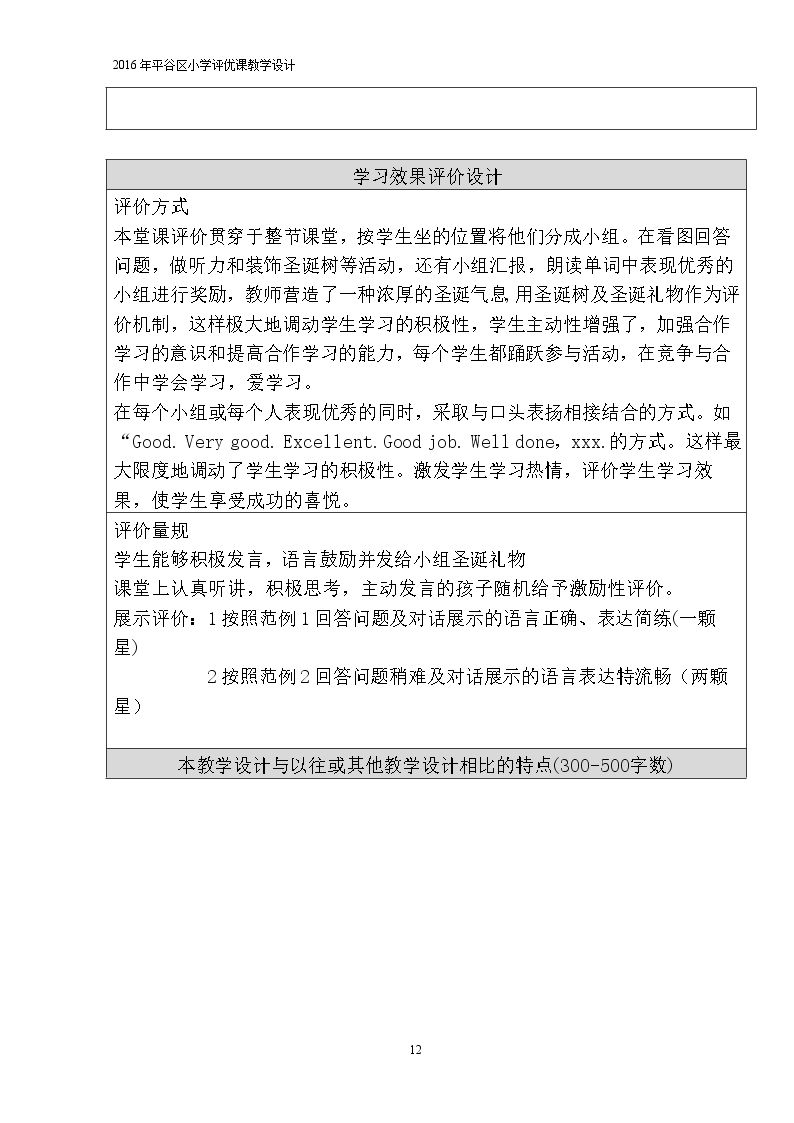 2016年平谷区小学评优课教学设计

学习效果评价设计

评价方式

本堂课评价贯穿于整节课堂，按学生坐的位置将他们分成小组。在看图回答问题，做听力和装饰圣诞树等活动，还有小组汇报，朗读单词中表现优秀的小组进行奖励，教师营造了一种浓厚的圣诞气息,用圣诞树及圣诞礼物作为评价机制，这样极大地调动学生学习的积极性，学生主动性增强了，加强合作学习的意识和提高合作学习的能力，每个学生都踊跃参与活动，在竞争与合作中学会学习，爱学习。

在每个小组或每个人表现优秀的同时，采取与口头表扬相接结合的方式。如“Good. Very good. Excellent. Good job. Well done，xxx.的方式。这样最大限度地调动了学生学习的积极性。激发学生学习热情，评价学生学习效果，使学生享受成功的喜悦。

评价量规

学生能够积极发言，语言鼓励并发给小组圣诞礼物

课堂上认真听讲，积极思考，主动发言的孩子随机给予激励性评价。

展示评价：1按照范例1回答问题及对话展示的语言正确、表达简练(一颗星)

2按照范例2回答问题稍难及对话展示的语言表达特流畅（两颗星）

本教学设计与以往或其他教学设计相比的特点(300-500字数)

12